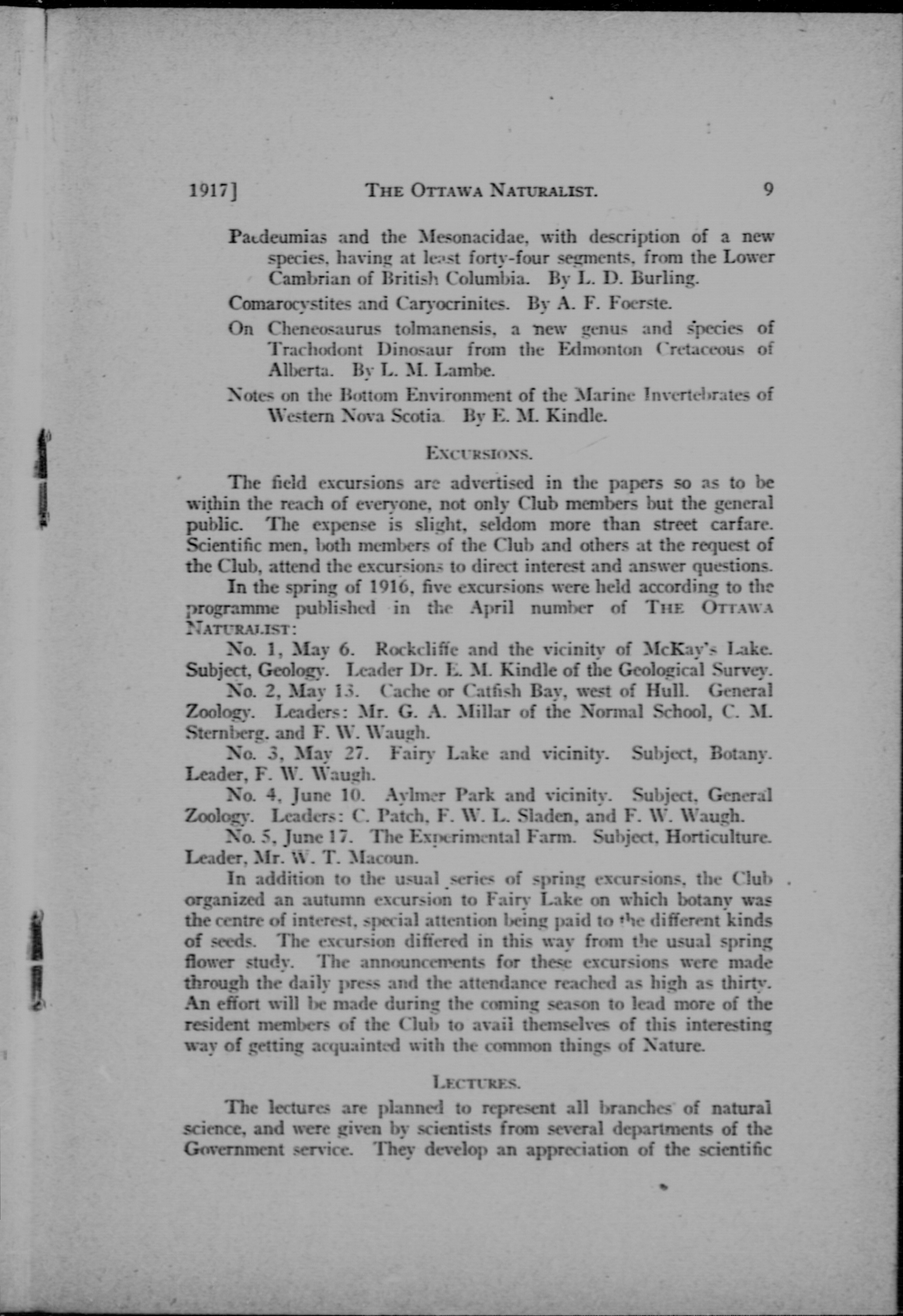 1917]    THE OTTAWA NATURALIST.    9

Paedeumias and the Mesonacidae, with description of a new species, having at least forty-four segments, from the Lower Cambrian of British Columbia. By L. D. Burling.

Comarocystites and Caryocrinites. By A. F. Foerste.

On Cheneosaurus tolmanensis, a new genus and species of Trachodont Dinosaur from the Edmonton Cretaceous of Alberta. By L. M. Lambe.

Notes on the Bottom Environment of the Marine Invertebrates of Western Nova Scotia. By E. M. Kindle.

EXCURSIONS.

The field excursions are advertised in the papers so as to be within the reach of everyone, not only Club members but the general public. The expense is slight, seldom more than street carfare. Scientific men, both members of the Club and others at the request of the Club, attend the excursions to direct interest and answer questions.

In the spring of 1916, five excursions were held according to the programme published in the April number of THE OTTAWA NATURALIST:

No. 1, May 6. Rockcliffe and the vicinity of McKay's Lake. Subject, Geology. Leader Dr. E. M. Kindle of the Geological Survey.

No. 2, May 13. Cache or Catfish Bay, west of Hull. General Zoology. Leaders: Mr. G. A. Millar of the Normal School, C. M. Sternberg, and F. W. Waugh.

No. 3, May 27. Fairy Lake and vicinity. Subject, Botany. Leader, F. W. Waugh.

No. 4, June 10. Aylmer Park and vicinity. Subject, General Zoology. Leaders: C. Patch, F. W. L. Sladen, and F. W. Waugh.

No. 5, June 17. The Experimental Farm. Subject, Horticulture. Leader, Mr. W. T. Macoun.

In addition to the usual series of spring excursions, the Club organized an autumn excursion to Fairy Lake on which botany was the centre of interest, special attention being paid to the different kinds of seeds. The excursion differed in this way from the usual spring flower study. The announcements for these excursions were made through the daily press and the attendance reached as high as thirty. An effort will be made during the coming season to lead more of the resident members of the Club to avail themselves of this interesting way of getting acquainted with the common things of Nature.

LECTURES.

The lectures are planned to represent all branches of natural science, and were given by scientists from several departments of the Government service. They develop an appreciation of the scientific